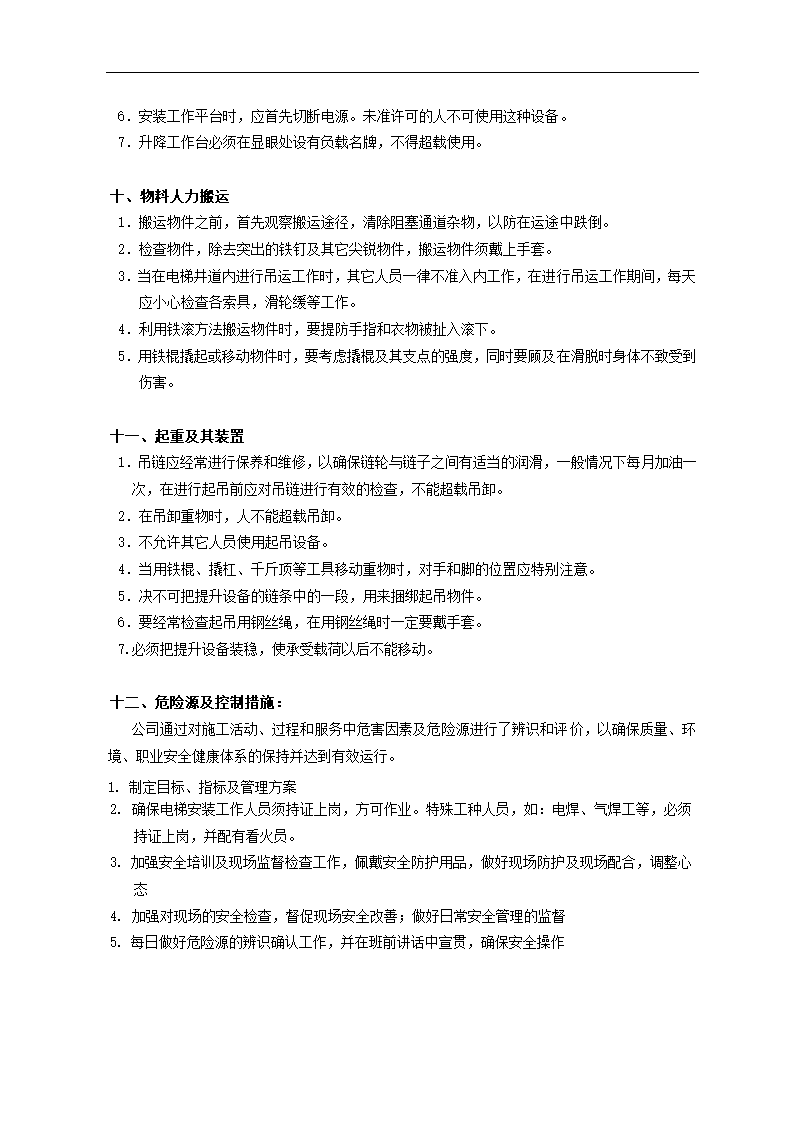 6．安装工作平台时，应首先切断电源。未准许可的人不可使用这种设备。
7．升降工作台必须在显眼处设有负载名牌，不得超载使用。

十、物料人力搬运
1．搬运物件之前，首先观察搬运途径，清除阻塞通道杂物，以防在运途中跌倒。
2．检查物件，除去突出的铁钉及其它尖锐物件，搬运物件须戴上手套。
3．当在电梯井道内进行吊运工作时，其它人员一律不准入内工作，在进行吊运工作期间，每天应小心检查各索具，滑轮缆等工作。
4．利用铁滚方法搬运物件时，要提防手指和衣物被扯入滚下。
5．用铁棍撬起或移动物件时，要考虑撬棍及其支点的强度，同时要顾及在滑脱时身体不致受到伤害。

十一、起重及其装置
1．吊链应经常进行保养和维修，以确保链轮与链子之间有适当的润滑，一般情况下每月加油一次，在进行起吊前应对吊链进行有效的检查，不能超载吊卸。
2．在吊卸重物时，人不能超载吊卸。
3．不允许其它人员使用起吊设备。
4．当用铁棍、撬杠、千斤顶等工具移动重物时，对手和脚的位置应特别注意。
5．决不可把提升设备的链条中的一段，用来捆绑起吊物件。
6．要经常检查起吊用钢丝绳，在用钢丝绳时一定要戴手套。
7.必须把提升设备装稳，使承受载荷以后不能移动。

十二、危险源及控制措施：
公司通过对施工活动、过程和服务中危害因素及危险源进行了辨识和评价，以确保质量、环境、职业安全健康体系的保持并达到有效运行。
1. 制定目标、指标及管理方案
2. 确保电梯安装工作人员须持证上岗，方可作业。特殊工种人员，如：电焊、气焊工等，必须持证上岗，并配有看火员。
3. 加强安全培训及现场监督检查工作，佩戴安全防护用品，做好现场防护及现场配合，调整心态
4. 加强对现场的安全检查，督促现场安全改善；做好日常安全管理的监督
5. 每日做好危险源的辨识确认工作，并在班前讲话中宣贯，确保安全操作